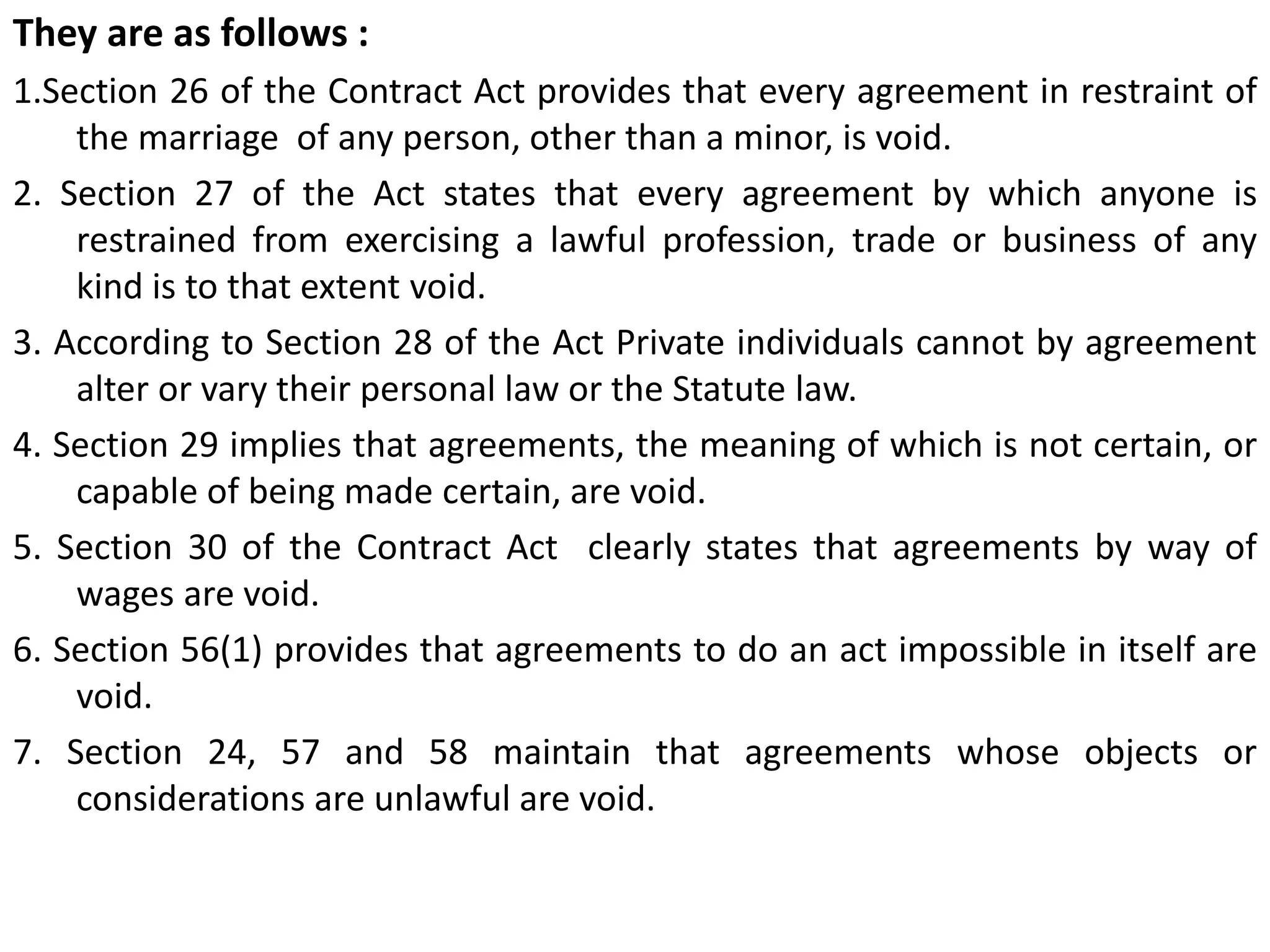 They are as follows :

1.Section 26 of the Contract Act provides that every agreement in restraint of the marriage of any person, other than a minor, is void.

2. Section 27 of the Act states that every agreement by which anyone is restrained from exercising a lawful profession, trade or business of any kind is to that extent void.

3. According to Section 28 of the Act Private individuals cannot by agreement alter or vary their personal law or the Statute law.

4. Section 29 implies that agreements, the meaning of which is not certain, or capable of being made certain, are void.

5. Section 30 of the Contract Act clearly states that agreements by way of wages are void.

6. Section 56(1) provides that agreements to do an act impossible in itself are void.

7. Section 24, 57 and 58 maintain that agreements whose objects or considerations are unlawful are void.